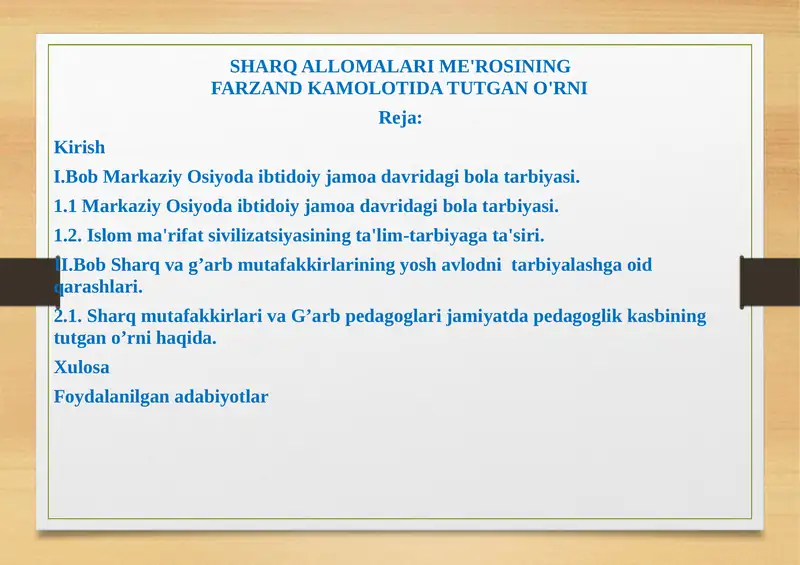 SHARQ ALLOMALARI ME'ROSINING
FARZAND KAMOLOTIDA TUTGAN O'RNI

Reja:

Kirish

I.Bob Markaziy Osiyoda ibtidoiy jamoa davridagi bola tarbiyasi.

1.1 Markaziy Osiyoda ibtidoiy jamoa davridagi bola tarbiyasi.

1.2. Islom ma'rifat sivilizatsiyasining ta'lim-tarbiyaga ta'siri.

II.Bob Sharq va g’arb mutafakkirlarining yosh avlodni tarbiyalashga oid qarashlari.

2.1. Sharq mutafakkirlari va G’arb pedagoglari jamiyatda pedagoglik kasbining tutgan o’rni haqida.

Xulosa

Foydalanilgan adabiyotlar